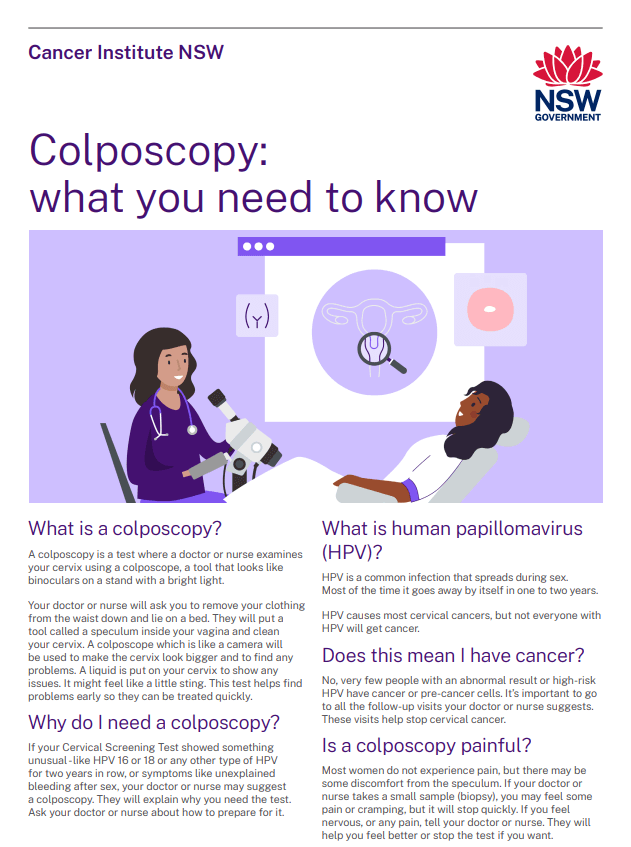 Cancer Institute NSW

NSW
GOVERNMENT

Colposcopy:
what you need to know

What is a colposcopy?

A colposcopy is a test where a doctor or nurse examines your cervix using a colposcope, a tool that looks like binoculars on a stand with a bright light.

Your doctor or nurse will ask you to remove your clothing from the waist down and lie on a bed. They will put a tool called a speculum inside your vagina and clean your cervix. A colposcope which is like a camera will be used to make the cervix look bigger and to find any problems. A liquid is put on your cervix to show any issues. It might feel like a little sting. This test helps find problems early so they can be treated quickly.

Why do I need a colposcopy?

If your Cervical Screening Test showed something unusual -like HPV 16 or 18 or any other type of HPV for two years in row, or symptoms like unexplained bleeding after sex, your doctor or nurse may suggest a colposcopy. They will explain why you need the test. Ask your doctor or nurse about how to prepare for it.

What is human papillomavirus (HPV)?

HPV is a common infection that spreads during sex. Most of the time it goes away by itself in one to two years.

HPV causes most cervical cancers, but not everyone with HPV will get cancer.

Does this mean I have cancer?

No, very few people with an abnormal result or high-risk HPV have cancer or pre-cancer cells. It's important to go to all the follow-up visits your doctor or nurse suggests. These visits help stop cervical cancer.

Is a colposcopy painful?

Most women do not experience pain, but there may be some discomfort from the speculum. If your doctor or nurse takes a small sample (biopsy), you may feel some pain or cramping, but it will stop quickly. If you feel nervous, or any pain, tell your doctor or nurse. They will help you feel better or stop the test if you want.